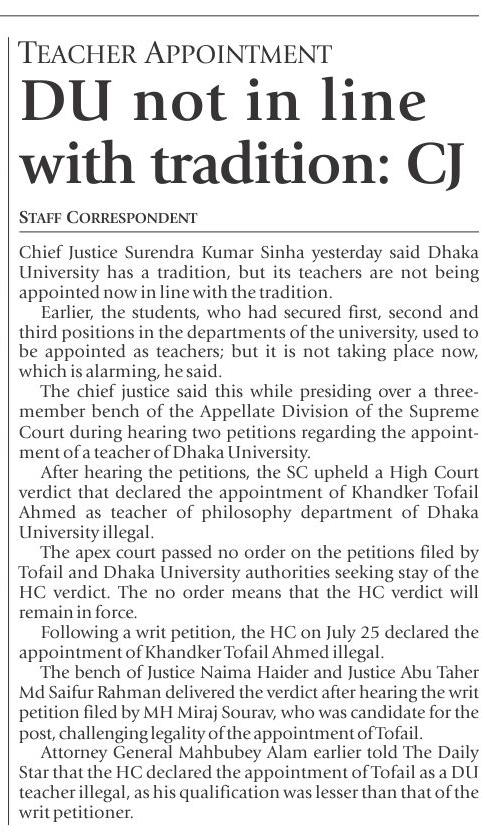 TEACHER APPOINTMENT

DU not in line with tradition: CJ

STAFF CORRESPONDENT

Chief Justice Surendra Kumar Sinha yesterday said Dhaka University has a tradition, but its teachers are not being appointed now in line with the tradition.

Earlier, the students, who had secured first, second and third positions in the departments of the university, used to be appointed as teachers; but it is not taking place now, which is alarming, he said.

The chief justice said this while presiding over a three-member bench of the Appellate Division of the Supreme Court during hearing two petitions regarding the appointment of a teacher of Dhaka University.

After hearing the petitions, the SC upheld a High Court verdict that declared the appointment of Khandker Tofail Ahmed as teacher of philosophy department of Dhaka University illegal.

The apex court passed no order on the petitions filed by Tofail and Dhaka University authorities seeking stay of the HC verdict. The no order means that the HC verdict will remain in force.

Following a writ petition, the HC on July 25 declared the appointment of Khandker Tofail Ahmed illegal.

The bench of Justice Naima Haider and Justice Abu Taher Md Saifur Rahman delivered the verdict after hearing the writ petition filed by MH Miraj Sourav, who was candidate for the post, challenging legality of the appointment of Tofail.

Attorney General Mahbubey Alam earlier told The Daily Star that the HC declared the appointment of Tofail as a DU teacher illegal, as his qualification was lesser than that of the writ petitioner.